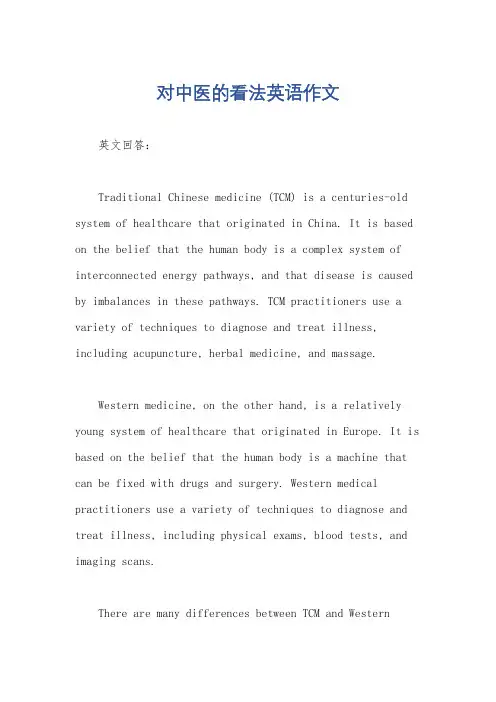 对中医的看法英语作文

英文回答：

Traditional Chinese medicine (TCM) is a centuries-old system of healthcare that originated in China. It is based on the belief that the human body is a complex system of interconnected energy pathways, and that disease is caused by imbalances in these pathways. TCM practitioners use a variety of techniques to diagnose and treat illness, including acupuncture, herbal medicine, and massage.

Western medicine, on the other hand, is a relatively young system of healthcare that originated in Europe. It is based on the belief that the human body is a machine that can be fixed with drugs and surgery. Western medical practitioners use a variety of techniques to diagnose and treat illness, including physical exams, blood tests, and imaging scans.

There are many differences between TCM and Western